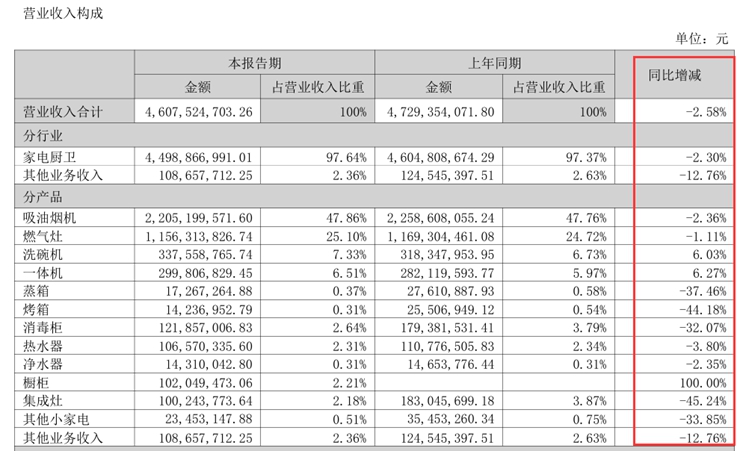 营业收入构成

单位：元

| | 本报告期 | | 上年同期 | | 同比增减 |
|---|---|---|---|---|---|
| | 金额 | 占营业收入比重 | 金额 | 占营业收入比重 | |
| 营业收入合计 | 4,607,524,703.26 | 100% | 4,729,354,071.80 | 100% | -2.58% |
| 分行业 | | | | | |
| 家电厨卫 | 4,498,866,991.01 | 97.64% | 4,604,808,674.29 | 97.37% | -2.30% |
| 其他业务收入 | 108,657,712.25 | 2.36% | 124,545,397.51 | 2.63% | -12.76% |
| 分产品 | | | | | |
| 吸油烟机 | 2,205,199,571.60 | 47.86% | 2,258,608,055.24 | 47.76% | -2.36% |
| 燃气灶 | 1,156,313,826.74 | 25.10% | 1,169,304,461.08 | 24.72% | -1.11% |
| 洗碗机 | 337,558,765.74 | 7.33% | 318,347,953.95 | 6.73% | 6.03% |
| 一体机 | 299,806,829.45 | 6.51% | 282,119,593.77 | 5.97% | 6.27% |
| 蒸箱 | 17,267,264.88 | 0.37% | 27,610,887.93 | 0.58% | -37.46% |
| 烤箱 | 14,236,952.79 | 0.31% | 25,506,949.12 | 0.54% | -44.18% |
| 消毒柜 | 121,857,006.83 | 2.64% | 179,381,531.41 | 3.79% | -32.07% |
| 热水器 | 106,570,335.60 | 2.31% | 110,776,505.83 | 2.34% | -3.80% |
| 净水器 | 14,310,042.80 | 0.31% | 14,653,776.44 | 0.31% | -2.35% |
| 橱柜 | 102,049,473.06 | 2.21% | | | 100.00% |
| 集成灶 | 100,243,773.64 | 2.18% | 183,045,699.18 | 3.87% | -45.24% |
| 其他小家电 | 23,453,147.88 | 0.51% | 35,453,260.34 | 0.75% | -33.85% |
| 其他业务收入 | 108,657,712.25 | 2.36% | 124,545,397.51 | 2.63% | -12.76% |